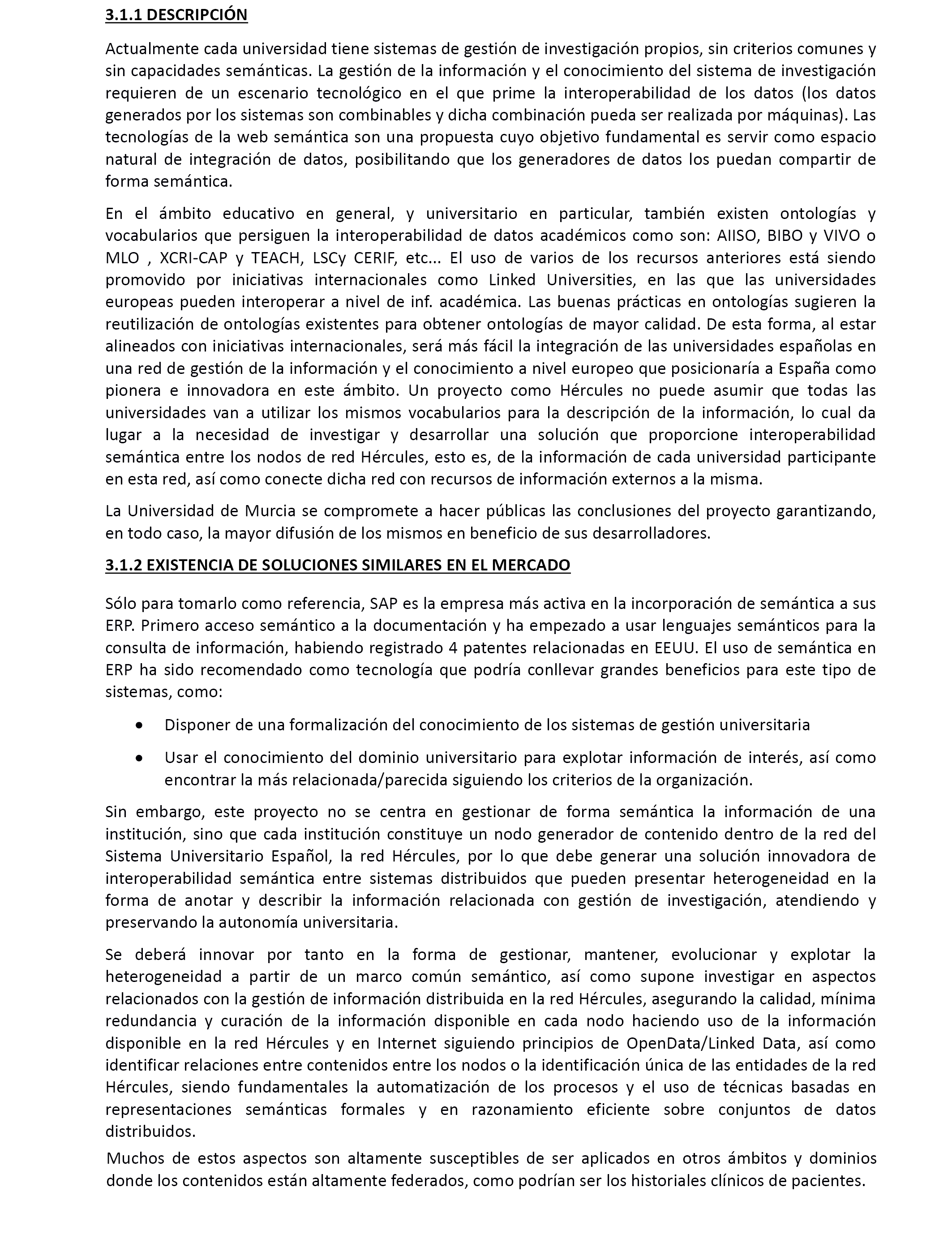 3.1.1 DESCRIPCIÓN

Actualmente cada universidad tiene sistemas de gestión de investigación propios, sin criterios comunes y sin capacidades semánticas. La gestión de la información y el conocimiento del sistema de investigación requieren de un escenario tecnológico en el que prime la interoperabilidad de los datos (los datos generados por los sistemas son combinables y dicha combinación pueda ser realizada por máquinas). Las tecnologías de la web semántica son una propuesta cuyo objetivo fundamental es servir como espacio natural de integración de datos, posibilitando que los generadores de datos los puedan compartir de forma semántica.

En el ámbito educativo en general, y universitario en particular, también existen ontologías y vocabularios que persiguen la interoperabilidad de datos académicos como son: AIISO, BIBO y VIVO o MLO , XCRI-CAP y TEACH, LSCy CERIF, etc... El uso de varios de los recursos anteriores está siendo promovido por iniciativas internacionales como Linked Universities, en las que las universidades europeas pueden interoperar a nivel de inf. académica. Las buenas prácticas en ontologías sugieren la reutilización de ontologías existentes para obtener ontologías de mayor calidad. De esta forma, al estar alineados con iniciativas internacionales, será más fácil la integración de las universidades españolas en una red de gestión de la información y el conocimiento a nivel europeo que posicionaría a España como pionera e innovadora en este ámbito. Un proyecto como Hércules no puede asumir que todas las universidades van a utilizar los mismos vocabularios para la descripción de la información, lo cual da lugar a la necesidad de investigar y desarrollar una solución que proporcione interoperabilidad semántica entre los nodos de red Hércules, esto es, de la información de cada universidad participante en esta red, así como conecte dicha red con recursos de información externos a la misma.

La Universidad de Murcia se compromete a hacer públicas las conclusiones del proyecto garantizando, en todo caso, la mayor difusión de los mismos en beneficio de sus desarrolladores.

3.1.2 EXISTENCIA DE SOLUCIONES SIMILARES EN EL MERCADO

Sólo para tomarlo como referencia, SAP es la empresa más activa en la incorporación de semántica a sus ERP. Primero acceso semántico a la documentación y ha empezado a usar lenguajes semánticos para la consulta de información, habiendo registrado 4 patentes relacionadas en EEUU. El uso de semántica en ERP ha sido recomendado como tecnología que podría conllevar grandes beneficios para este tipo de sistemas, como:

• Disponer de una formalización del conocimiento de los sistemas de gestión universitaria
• Usar el conocimiento del dominio universitario para explotar información de interés, así como encontrar la más relacionada/parecida siguiendo los criterios de la organización.

Sin embargo, este proyecto no se centra en gestionar de forma semántica la información de una institución, sino que cada institución constituye un nodo generador de contenido dentro de la red del Sistema Universitario Español, la red Hércules, por lo que debe generar una solución innovadora de interoperabilidad semántica entre sistemas distribuidos que pueden presentar heterogeneidad en la forma de anotar y describir la información relacionada con gestión de investigación, atendiendo y preservando la autonomía universitaria.

Se deberá innovar por tanto en la forma de gestionar, mantener, evolucionar y explotar la heterogeneidad a partir de un marco común semántico, así como supone investigar en aspectos relacionados con la gestión de información distribuida en la red Hércules, asegurando la calidad, mínima redundancia y curación de la información disponible en cada nodo haciendo uso de la información disponible en la red Hércules y en Internet siguiendo principios de OpenData/Linked Data, así como identificar relaciones entre contenidos entre los nodos o la identificación única de las entidades de la red Hércules, siendo fundamentales la automatización de los procesos y el uso de técnicas basadas en representaciones semánticas formales y en razonamiento eficiente sobre conjuntos de datos distribuidos.

Muchos de estos aspectos son altamente susceptibles de ser aplicados en otros ámbitos y dominios donde los contenidos están altamente federados, como podrían ser los historiales clínicos de pacientes.